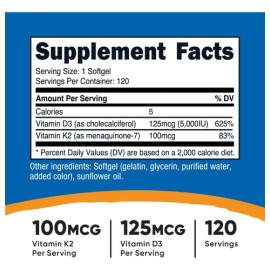 Supplement Facts

Serving Size: 1 Softgel
Servings Per Container: 120

| Amount Per Serving | | % DV |
|---|---|---|
| Calories | 5 | |
| Vitamin D3 (as cholecalciferol) | 125mcg (5,000IU) | 625% |
| Vitamin K2 (as menaquinone-7) | 100mcg | 83% |

* Percent Daily Values (DV) are based on a 2,000 calorie diet.

Other ingredients: Softgel (gelatin, glycerin, purified water, added color), sunflower oil.

100MCG
Vitamin K2
Per Serving

125MCG
Vitamin D3
Per Serving

120
Servings